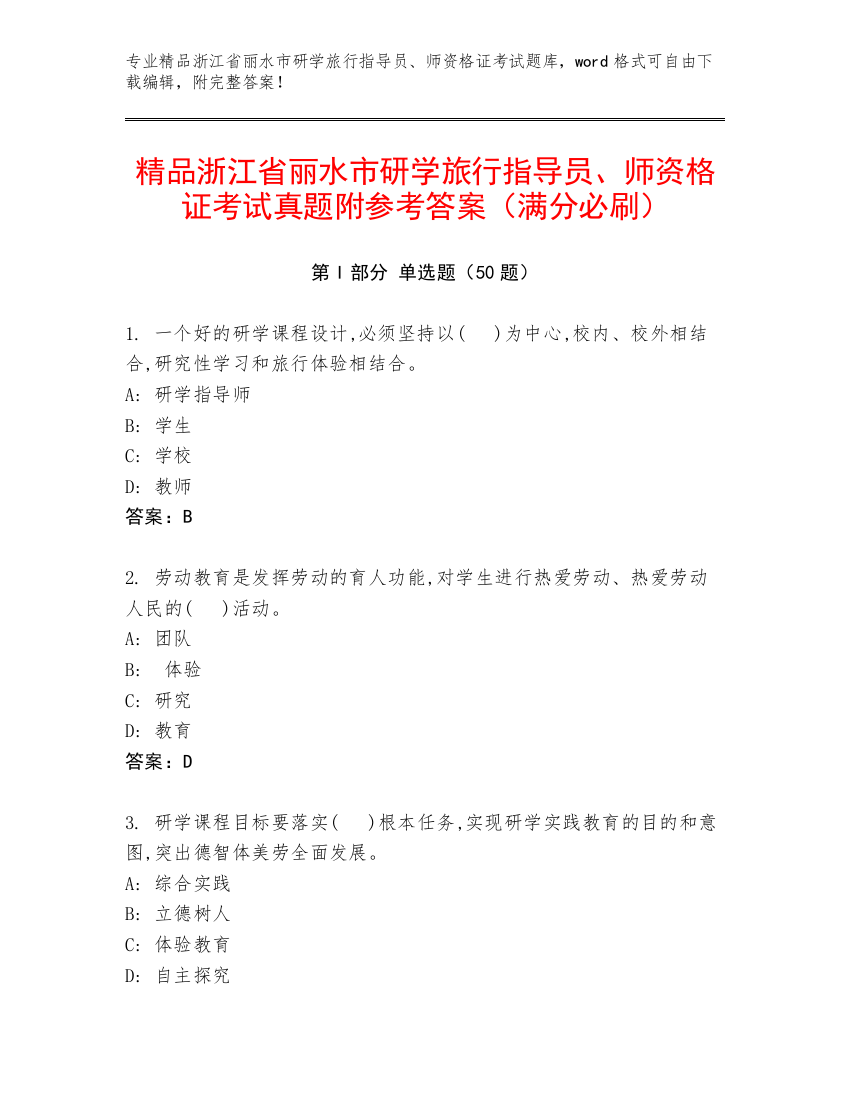 专业精品浙江省丽水市研学旅行指导员、师资格证考试题库，word 格式可自由下载编辑，附完整答案！

精品浙江省丽水市研学旅行指导员、师资格证考试真题附参考答案（满分必刷）

第 I 部分 单选题（50 题）

1. 一个好的研学课程设计,必须坚持以(　)为中心,校内、校外相结合,研究性学习和旅行体验相结合。
A: 研学指导师
B: 学生
C: 学校
D: 教师
答案：B

2. 劳动教育是发挥劳动的育人功能,对学生进行热爱劳动、热爱劳动人民的(　)活动。
A: 团队
B: 体验
C: 研究
D: 教育
答案：D

3. 研学课程目标要落实(　)根本任务,实现研学实践教育的目的和意图,突出德智体美劳全面发展。
A: 综合实践
B: 立德树人
C: 体验教育
D: 自主探究